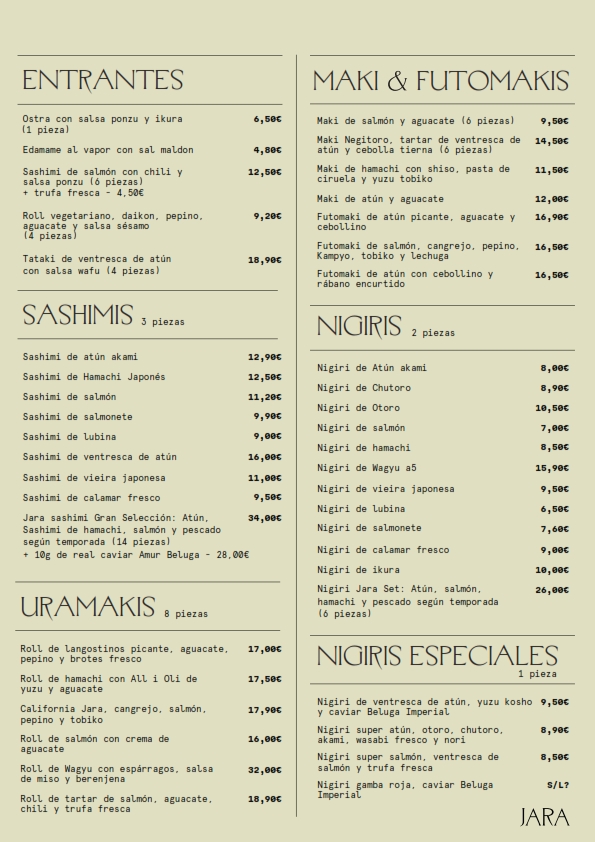 ENTRANTES

Ostra con salsa ponzu y ikura (1 pieza) 6,50€

Edamame al vapor con sal maldon 4,80€

Sashimi de salmón con chili y salsa ponzu (6 piezas) 12,50€
+ trufa fresca - 4,50€

Roll vegetariano, daikon, pepino, aguacate y salsa sésamo (4 piezas) 9,20€

Tataki de ventresca de atún con salsa wafu (4 piezas) 18,90€

SASHIMIS 3 piezas

Sashimi de atún akami 12,90€

Sashimi de Hamachi Japonés 12,50€

Sashimi de salmón 11,20€

Sashimi de salmonete 9,90€

Sashimi de lubina 9,00€

Sashimi de ventresca de atún 16,00€

Sashimi de vieira japonesa 11,00€

Sashimi de calamar fresco 9,50€

Jara sashimi Gran Selección: Atún, Sashimi de hamachi, salmón y pescado según temporada (14 piezas) 34,00€
+ 10g de real caviar Amur Beluga - 28,00€

URAMAKIS 8 piezas

Roll de langostinos picante, aguacate, pepino y brotes fresco 17,00€

Roll de hamachi con All i Oli de yuzu y aguacate 17,50€

California Jara, cangrejo, salmón, pepino y tobiko 17,90€

Roll de salmón con crema de aguacate 16,00€

Roll de Wagyu con espárragos, salsa de miso y berenjena 32,00€

Roll de tartar de salmón, aguacate, chili y trufa fresca 18,90€

MAKI & FUTOMAKIS

Maki de salmón y aguacate (6 piezas) 9,50€

Maki Negitoro, tartar de ventresca de atún y cebolla tierna (6 piezas) 14,50€

Maki de hamachi con shiso, pasta de ciruela y yuzu tobiko 11,50€

Maki de atún y aguacate 12,00€

Futomaki de atún picante, aguacate y cebollino 16,90€

Futomaki de salmón, cangrejo, pepino, Kampyo, tobiko y lechuga 16,50€

Futomaki de atún con cebollino y rábano encurtido 16,50€

NIGIRIS 2 piezas

Nigiri de Atún akami 8,00€

Nigiri de Chutoro 8,90€

Nigiri de Otoro 10,50€

Nigiri de salmón 7,00€

Nigiri de hamachi 8,50€

Nigiri de Wagyu a5 15,90€

Nigiri de vieira japonesa 9,50€

Nigiri de lubina 6,50€

Nigiri de salmonete 7,60€

Nigiri de calamar fresco 9,00€

Nigiri de ikura 10,00€

Nigiri Jara Set: Atún, salmón, hamachi y pescado según temporada (6 piezas) 26,00€

NIGIRIS ESPECIALES 1 pieza

Nigiri de ventresca de atún, yuzu kosho y caviar Beluga Imperial 9,50€

Nigiri super atún, otoro, chutoro, akami, wasabi fresco y nori 8,90€

Nigiri super salmón, ventresca de salmón y trufa fresca 8,50€

Nigiri gamba roja, caviar Beluga Imperial S/L?

JARA